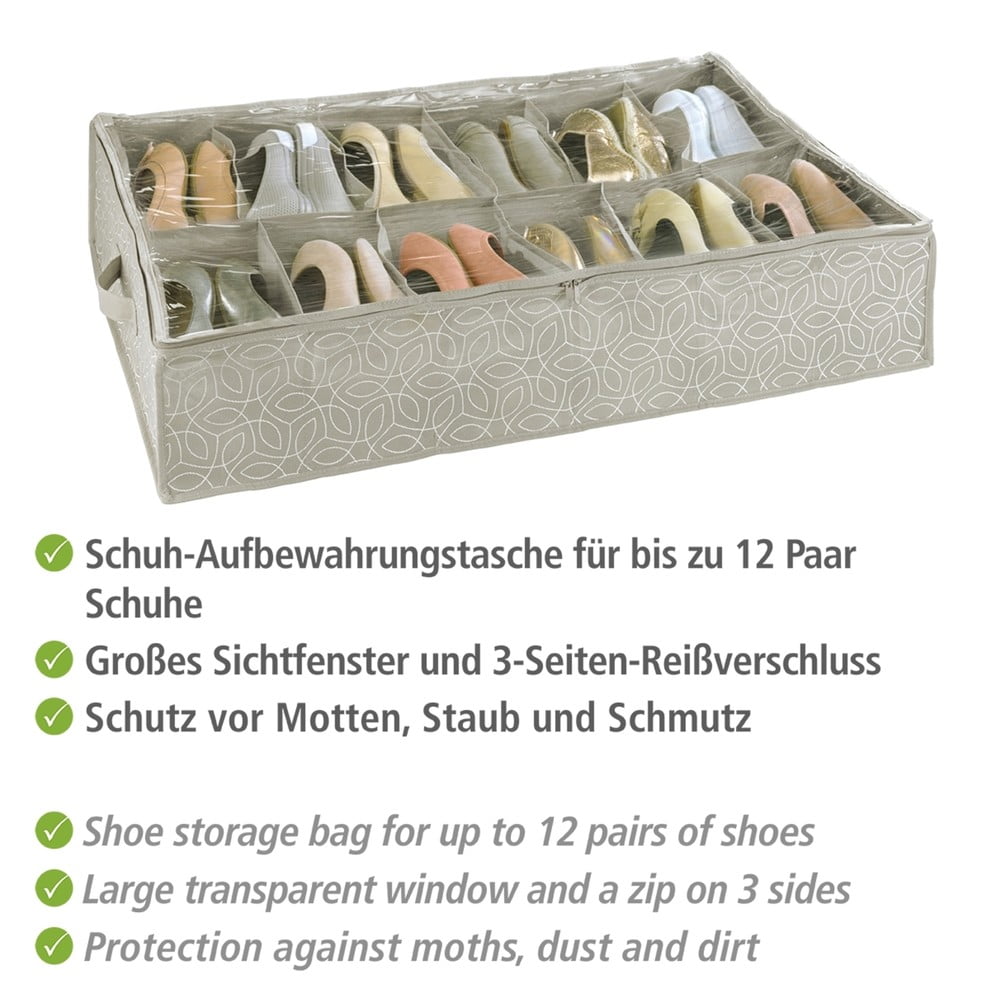 Schuh-Aufbewahrungstasche für bis zu 12 Paar Schuhe
Großes Sichtfenster und 3-Seiten-Reißverschluss
Schutz vor Motten, Staub und Schmutz

Shoe storage bag for up to 12 pairs of shoes
Large transparent window and a zip on 3 sides
Protection against moths, dust and dirt